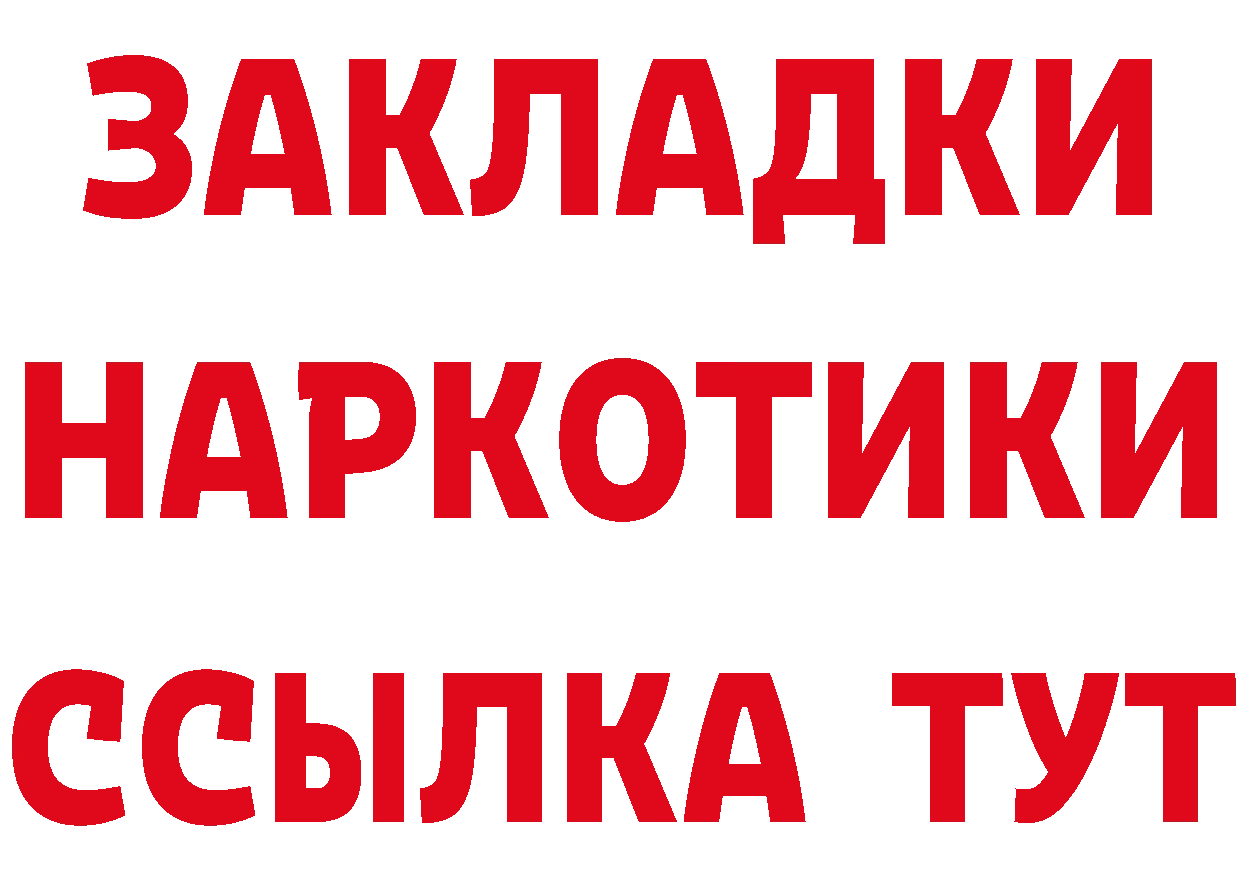 ЗАКЛАДКИ НАРКОТИКИ ССЫЛКА ТУТ